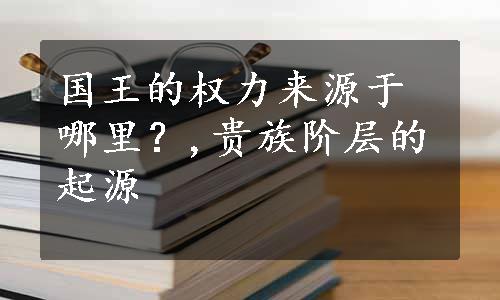 国王的权力来源于哪里？，贵族阶层的起源